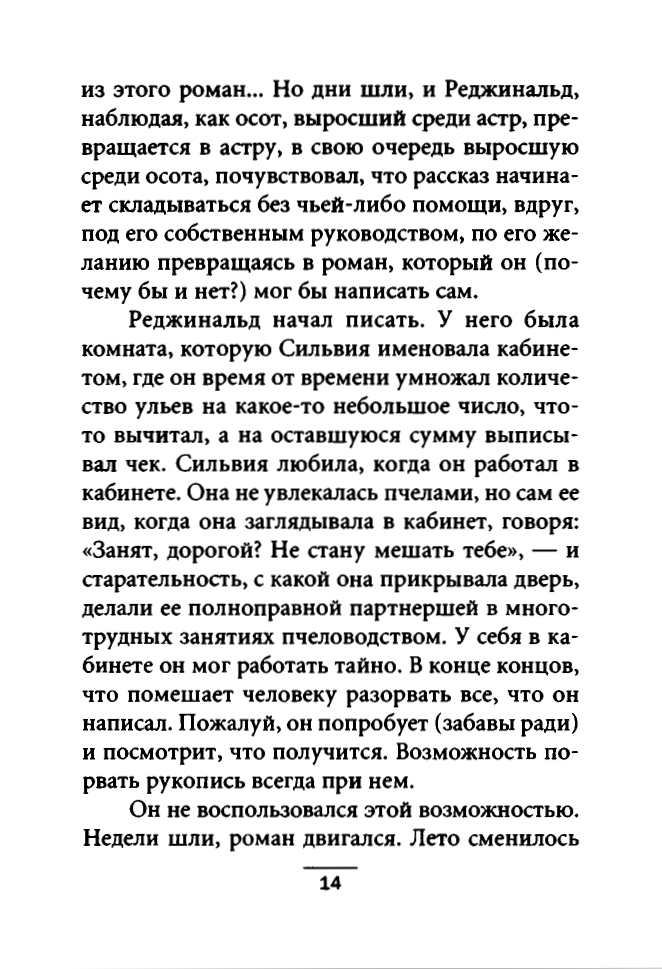 из этого роман... Но дни шли, и Реджинальд, наблюдая, как осот, выросший среди астр, превращается в астру, в свою очередь выросшую среди осота, почувствовал, что рассказ начинает складываться без чьей-либо помощи, вдруг, под его собственным руководством, по его желанию превращаясь в роман, который он (почему бы и нет?) мог бы написать сам.

Реджинальд начал писать. У него была комната, которую Сильвия именовала кабинетом, где он время от времени умножал количество ульев на какое-то небольшое число, что-то вычитал, а на оставшуюся сумму выписывал чек. Сильвия любила, когда он работал в кабинете. Она не увлекалась пчелами, но сам ее вид, когда она заглядывала в кабинет, говоря: «Занят, дорогой? Не стану мешать тебе», — и старательность, с какой она прикрывала дверь, делали ее полноправной партнершей в многотрудных занятиях пчеловодством. У себя в кабинете он мог работать тайно. В конце концов, что помешает человеку разорвать все, что он написал. Пожалуй, он попробует (забавы ради) и посмотрит, что получится. Возможность порвать рукопись всегда при нем.

Он не воспользовался этой возможностью. Недели шли, роман двигался. Лето сменилось

14